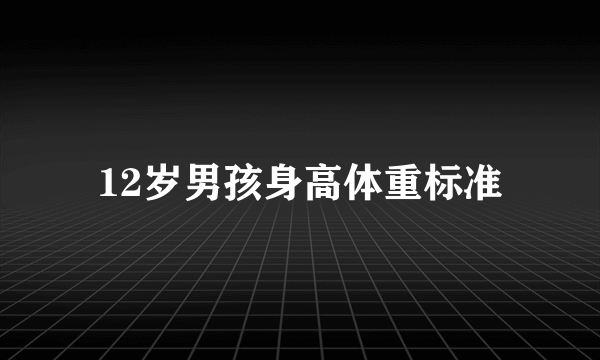 12岁男孩身高体重标准